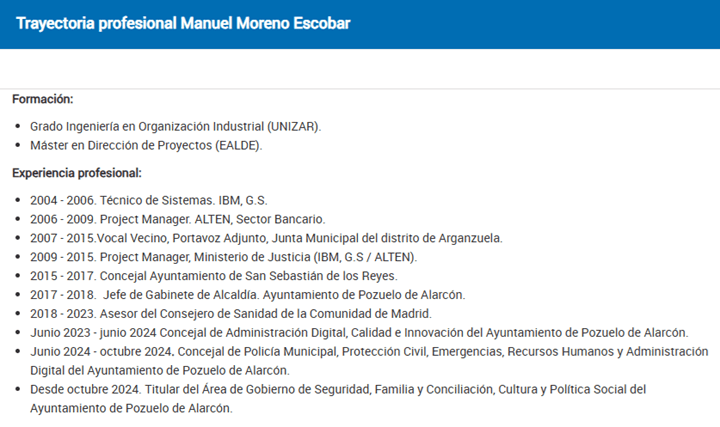 Trayectoria profesional Manuel Moreno Escobar

Formación:

- Grado Ingeniería en Organización Industrial (UNIZAR).
- Máster en Dirección de Proyectos (EALDE).

Experiencia profesional:

- 2004 - 2006. Técnico de Sistemas. IBM, G.S.
- 2006 - 2009. Project Manager. ALTEN, Sector Bancario.
- 2007 - 2015.Vocal Vecino, Portavoz Adjunto, Junta Municipal del distrito de Arganzuela.
- 2009 - 2015. Project Manager, Ministerio de Justicia (IBM, G.S / ALTEN).
- 2015 - 2017. Concejal Ayuntamiento de San Sebastián de los Reyes.
- 2017 - 2018. Jefe de Gabinete de Alcaldía. Ayuntamiento de Pozuelo de Alarcón.
- 2018 - 2023. Asesor del Consejero de Sanidad de la Comunidad de Madrid.
- Junio 2023 - junio 2024 Concejal de Administración Digital, Calidad e Innovación del Ayuntamiento de Pozuelo de Alarcón.
- Junio 2024 - octubre 2024. Concejal de Policía Municipal, Protección Civil, Emergencias, Recursos Humanos y Administración Digital del Ayuntamiento de Pozuelo de Alarcón.
- Desde octubre 2024. Titular del Área de Gobierno de Seguridad, Familia y Conciliación, Cultura y Política Social del Ayuntamiento de Pozuelo de Alarcón.